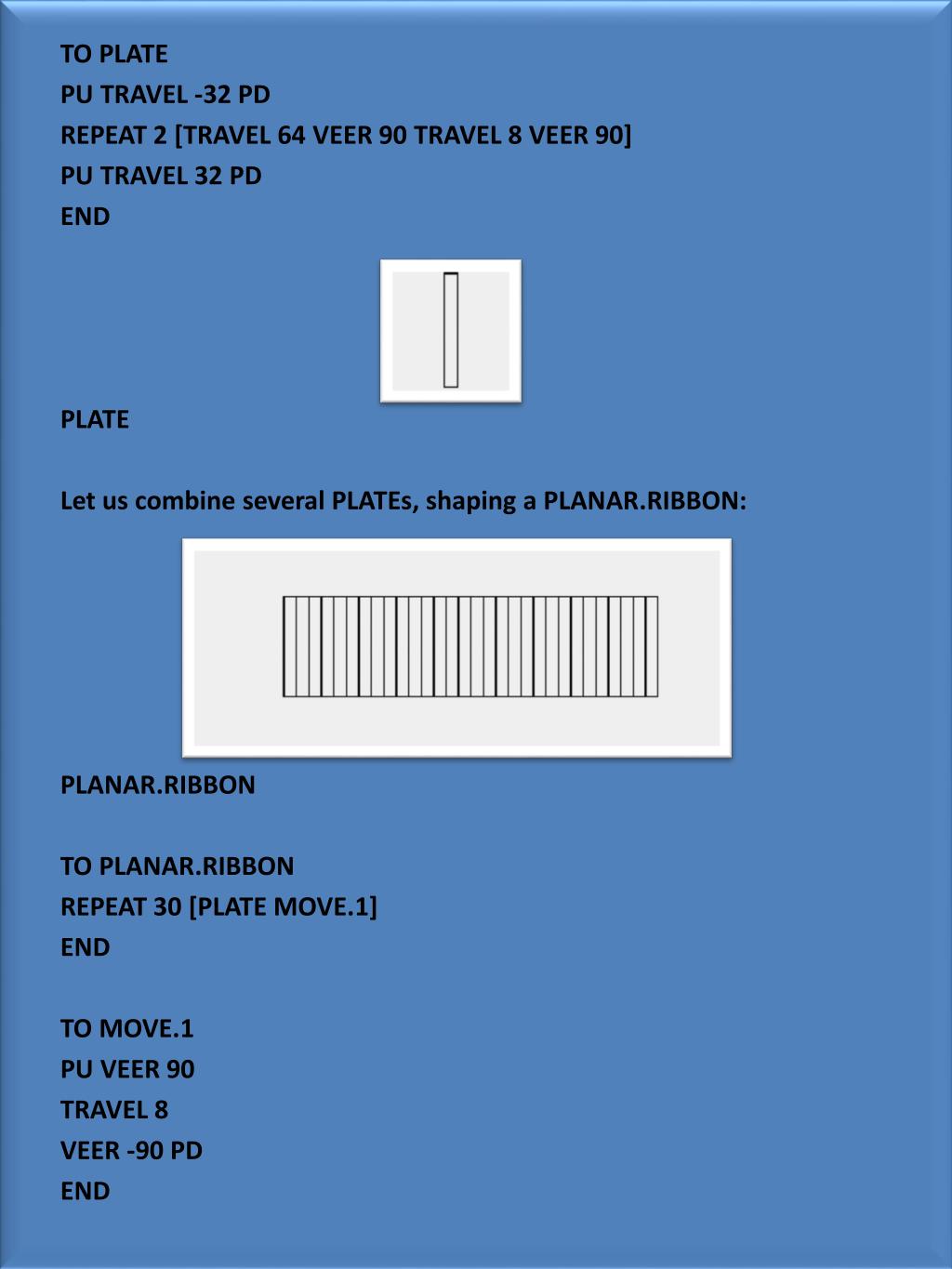 TO PLATE
PU TRAVEL -32 PD
REPEAT 2 [TRAVEL 64 VEER 90 TRAVEL 8 VEER 90]
PU TRAVEL 32 PD
END

PLATE

Let us combine several PLATEs, shaping a PLANAR.RIBBON:

PLANAR.RIBBON

TO PLANAR.RIBBON
REPEAT 30 [PLATE MOVE.1]
END

TO MOVE.1
PU VEER 90
TRAVEL 8
VEER -90 PD
END